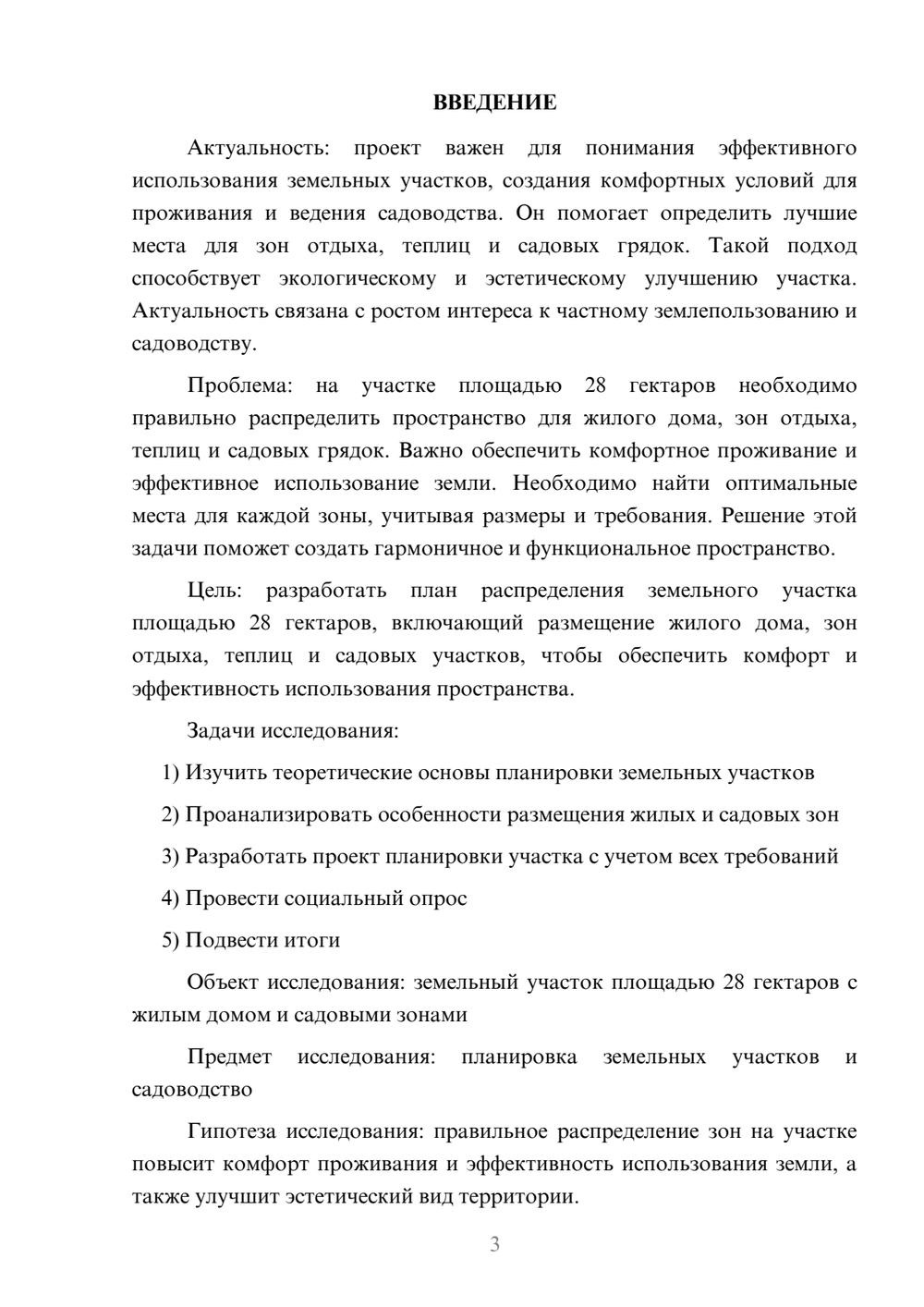 ВВЕДЕНИЕ

Актуальность: проект важен для понимания эффективного использования земельных участков, создания комфортных условий для проживания и ведения садоводства. Он помогает определить лучшие места для зон отдыха, теплиц и садовых грядок. Такой подход способствует экологическому и эстетическому улучшению участка. Актуальность связана с ростом интереса к частному землепользованию и садоводству.

Проблема: на участке площадью 28 гектаров необходимо правильно распределить пространство для жилого дома, зон отдыха, теплиц и садовых грядок. Важно обеспечить комфортное проживание и эффективное использование земли. Необходимо найти оптимальные места для каждой зоны, учитывая размеры и требования. Решение этой задачи поможет создать гармоничное и функциональное пространство.

Цель: разработать план распределения земельного участка площадью 28 гектаров, включающий размещение жилого дома, зон отдыха, теплиц и садовых участков, чтобы обеспечить комфорт и эффективность использования пространства.

Задачи исследования:

1) Изучить теоретические основы планировки земельных участков

2) Проанализировать особенности размещения жилых и садовых зон

3) Разработать проект планировки участка с учетом всех требований

4) Провести социальный опрос

5) Подвести итоги

Объект исследования: земельный участок площадью 28 гектаров с жилым домом и садовыми зонами

Предмет исследования: планировка земельных участков и садоводство

Гипотеза исследования: правильное распределение зон на участке повысит комфорт проживания и эффективность использования земли, а также улучшит эстетический вид территории.

3